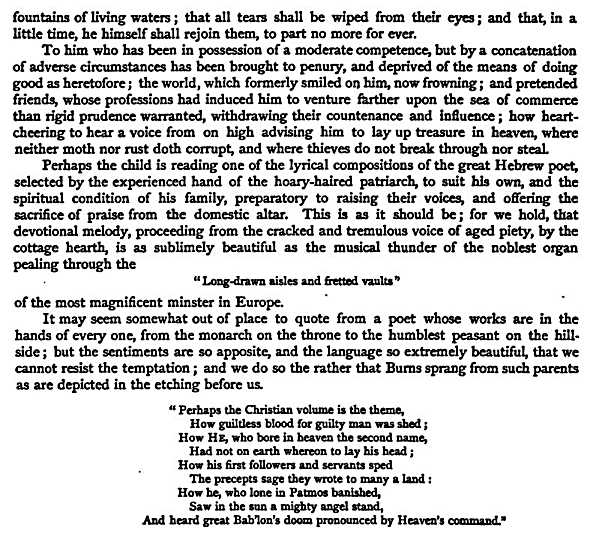 fountains of living waters; that all tears shall be wiped from their eyes; and that, in a little time, he himself shall rejoin them, to part no more for ever.

To him who has been in possession of a moderate competence, but by a concatenation of adverse circumstances has been brought to penury, and deprived of the means of doing good as heretofore; the world, which formerly smiled on him, now frowning; and pretended friends, whose professions had induced him to venture farther upon the sea of commerce than rigid prudence warranted, withdrawing their countenance and influence; how heart-cheering to hear a voice from on high advising him to lay up treasure in heaven, where neither moth nor rust doth corrupt, and where thieves do not break through nor steal.

Perhaps the child is reading one of the lyrical compositions of the great Hebrew poet, selected by the experienced hand of the hoary-haired patriarch, to suit his own, and the spiritual condition of his family, preparatory to raising their voices, and offering the sacrifice of praise from the domestic altar. This is as it should be; for we hold, that devotional melody, proceeding from the cracked and tremulous voice of aged piety, by the cottage hearth, is as sublimely beautiful as the musical thunder of the noblest organ pealing through the

"Long-drawn aisles and fretted vaults"

of the most magnificent minster in Europe.

It may seem somewhat out of place to quote from a poet whose works are in the hands of every one, from the monarch on the throne to the humblest peasant on the hill-side; but the sentiments are so apposite, and the language so extremely beautiful, that we cannot resist the temptation; and we do so the rather that Burns sprang from such parents as are depicted in the etching before us.

"Perhaps the Christian volume is the theme,
How guiltless blood for guilty man was shed;
How HE, who bore in heaven the second name,
Had not on earth whereon to lay his head;
How his first followers and servants sped
The precepts sage they wrote to many a land:
How he, who lone in Patmos banished,
Saw in the sun a mighty angel stand,
And heard great Bab'lon's doom pronounced by Heaven's command."